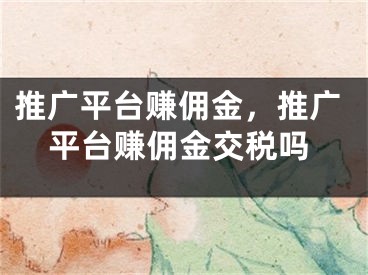 推广平台赚佣金，推广平台赚佣金交税吗